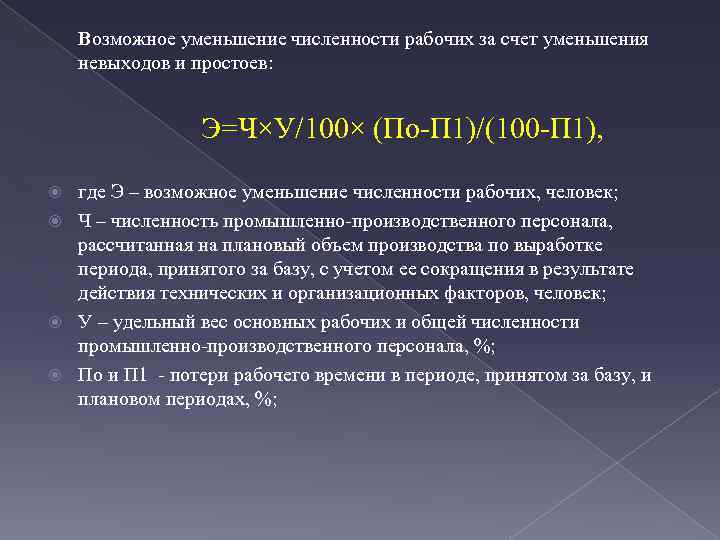 Возможное уменьшение численности рабочих за счет уменьшения невыходов и простоев:

Э=Ч×У/100× (По-П1)/(100-П1),

где Э – возможное уменьшение численности рабочих, человек;

Ч – численность промышленно-производственного персонала, рассчитанная на плановый объем производства по выработке периода, принятого за базу, с учетом ее сокращения в результате действия технических и организационных факторов, человек;

У – удельный вес основных рабочих и общей численности промышленно-производственного персонала, %;

По и П1 - потери рабочего времени в периоде, принятом за базу, и плановом периодах, %;